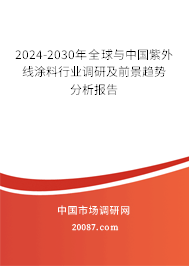 2024-2030年全球与中国紫外线涂料行业调研及前景趋势分析报告

中国市场调研网

20087.com